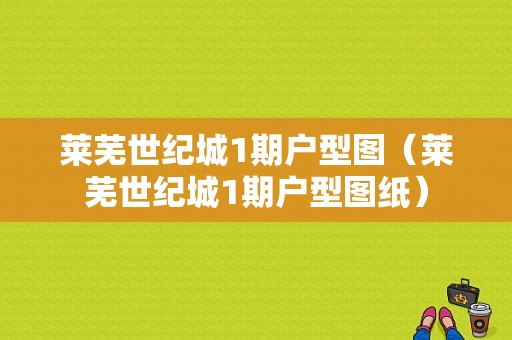 莱芜世纪城1期户型图（莱芜世纪城1期户型图纸）